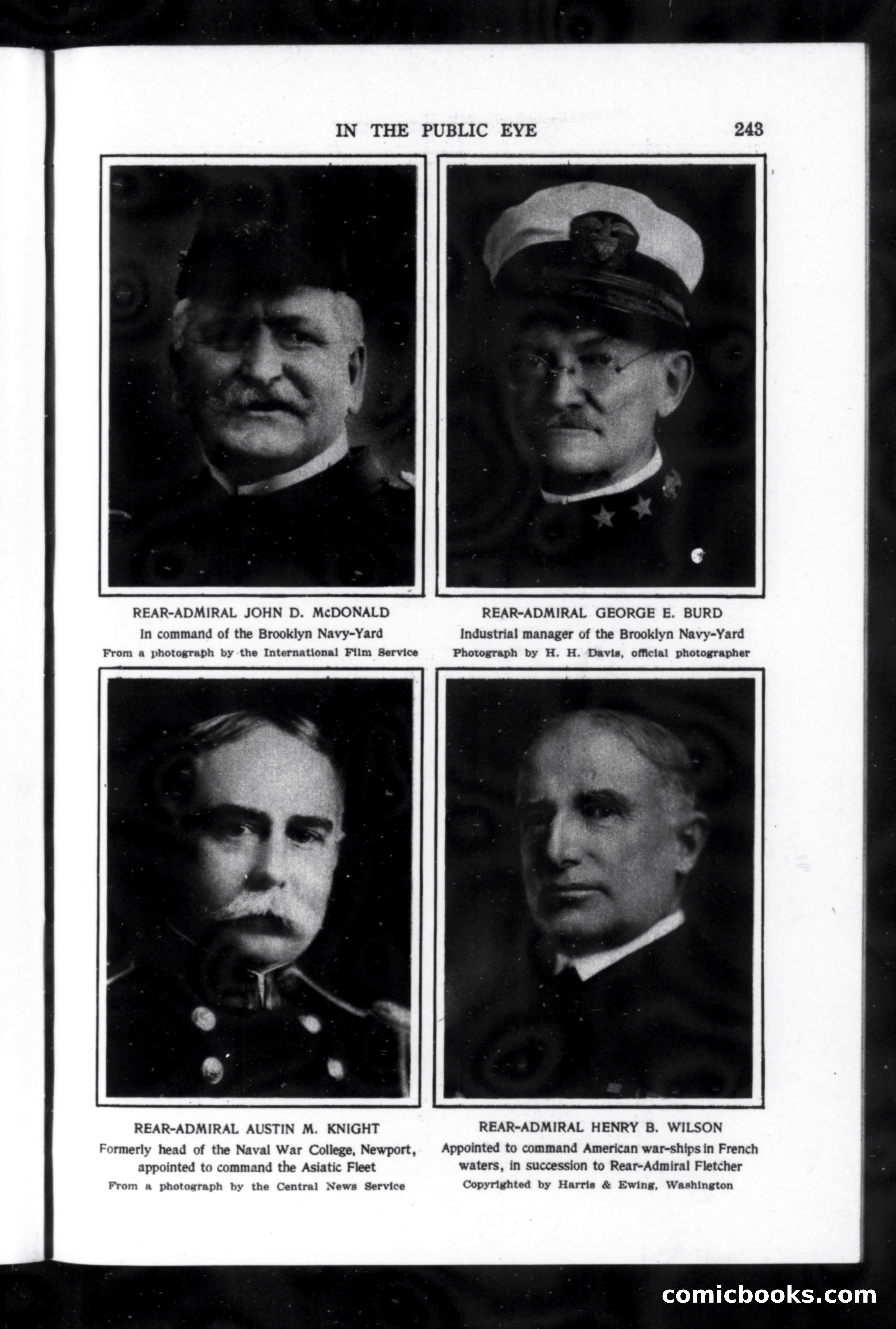 IN THE PUBLIC EYE 243

REAR-ADMIRAL JOHN D. McDONALD
In command of the Brooklyn Navy-Yard
From a photograph by the International Film Service

REAR-ADMIRAL GEORGE E. BURD
Industrial manager of the Brooklyn Navy-Yard
Photograph by H. H. Davis, official photographer

REAR-ADMIRAL AUSTIN M. KNIGHT
Formerly head of the Naval War College, Newport, appointed to command the Asiatic Fleet
From a photograph by the Central News Service

REAR-ADMIRAL HENRY B. WILSON
Appointed to command American war-ships in French waters, in succession to Rear-Admiral Fletcher
Copyrighted by Harris & Ewing, Washington

comicbooks.com